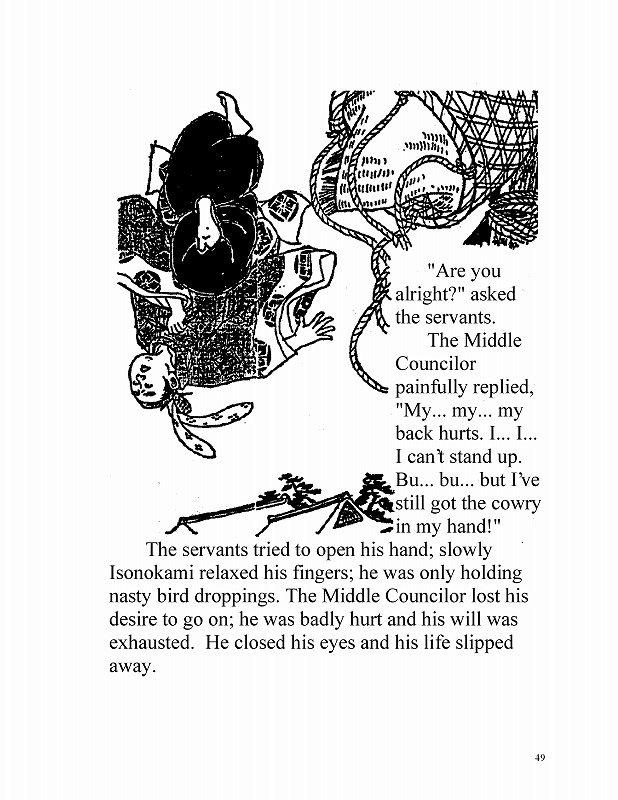 "Are you alright?" asked the servants.

The Middle Councilor painfully replied, "My... my... my back hurts. I... I... I can't stand up. Bu... bu... but I've still got the cowry in my hand!"

The servants tried to open his hand; slowly Isonokami relaxed his fingers; he was only holding nasty bird droppings. The Middle Councilor lost his desire to go on; he was badly hurt and his will was exhausted. He closed his eyes and his life slipped away.

49